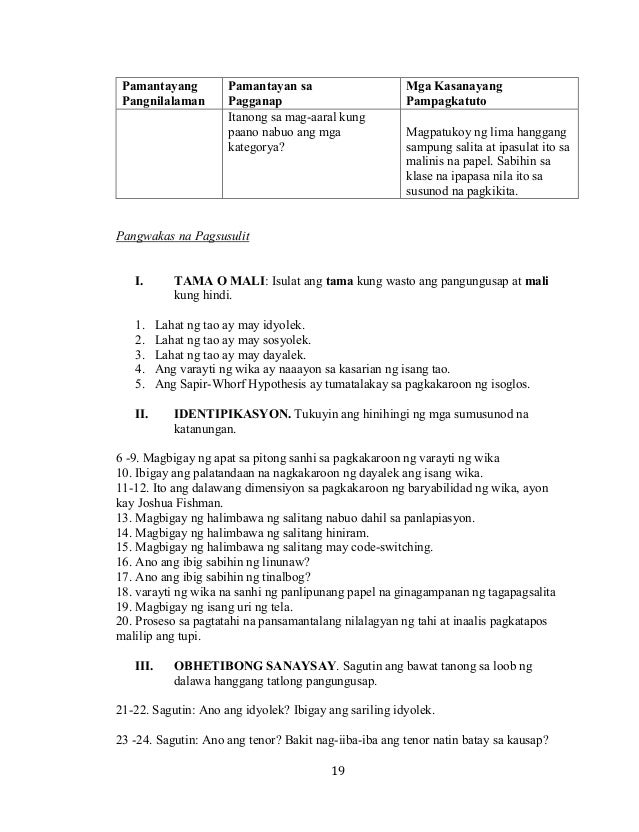 | Pamantayang Pangnilalaman | Pamantayan sa Pagganap | Mga Kasanayang Pampagkatuto |
|---|---|---|
| | Itanong sa mag-aaral kung paano nabuo ang mga kategorya? | Magpatukoy ng lima hanggang sampung salita at ipasulat ito sa malinis na papel. Sabihin sa klase na ipapasa nila ito sa susunod na pagkikita. |

Pangwakas na Pagsusulit

I. TAMA O MALI: Isulat ang tama kung wasto ang pangungusap at mali kung hindi.

1. Lahat ng tao ay may idyolek.
2. Lahat ng tao ay may sosyolek.
3. Lahat ng tao ay may dayalek.
4. Ang varayti ng wika ay naaayon sa kasarian ng isang tao.
5. Ang Sapir-Whorf Hypothesis ay tumatalakay sa pagkakaroon ng isoglos.

II. IDENTIPIKASYON. Tukuyin ang hinihingi ng mga sumusunod na katanungan.

6 -9. Magbigay ng apat sa pitong sanhi sa pagkakaroon ng varayti ng wika
10. Ibigay ang palatandaan na nagkakaroon ng dayalek ang isang wika.
11-12. Ito ang dalawang dimensiyon sa pagkakaroon ng baryabilidad ng wika, ayon kay Joshua Fishman.
13. Magbigay ng halimbawa ng salitang nabuo dahil sa panlapiasyon.
14. Magbigay ng halimbawa ng salitang hiniram.
15. Magbigay ng halimbawa ng salitang may code-switching.
16. Ano ang ibig sabihin ng linunaw?
17. Ano ang ibig sabihin ng tinalbog?
18. varayti ng wika na sanhi ng panlipunang papel na ginagampanan ng tagapagsalita
19. Magbigay ng isang uri ng tela.
20. Proseso sa pagtatahi na pansamantalang nilalagyan ng tahi at inaalis pagkatapos malilip ang tupi.

III. OBHETIBONG SANAYSAY. Sagutin ang bawat tanong sa loob ng dalawa hanggang tatlong pangungusap.

21-22. Sagutin: Ano ang idyolek? Ibigay ang sariling idyolek.

23 -24. Sagutin: Ano ang tenor? Bakit nag-iiba-iba ang tenor natin batay sa kausap?

19